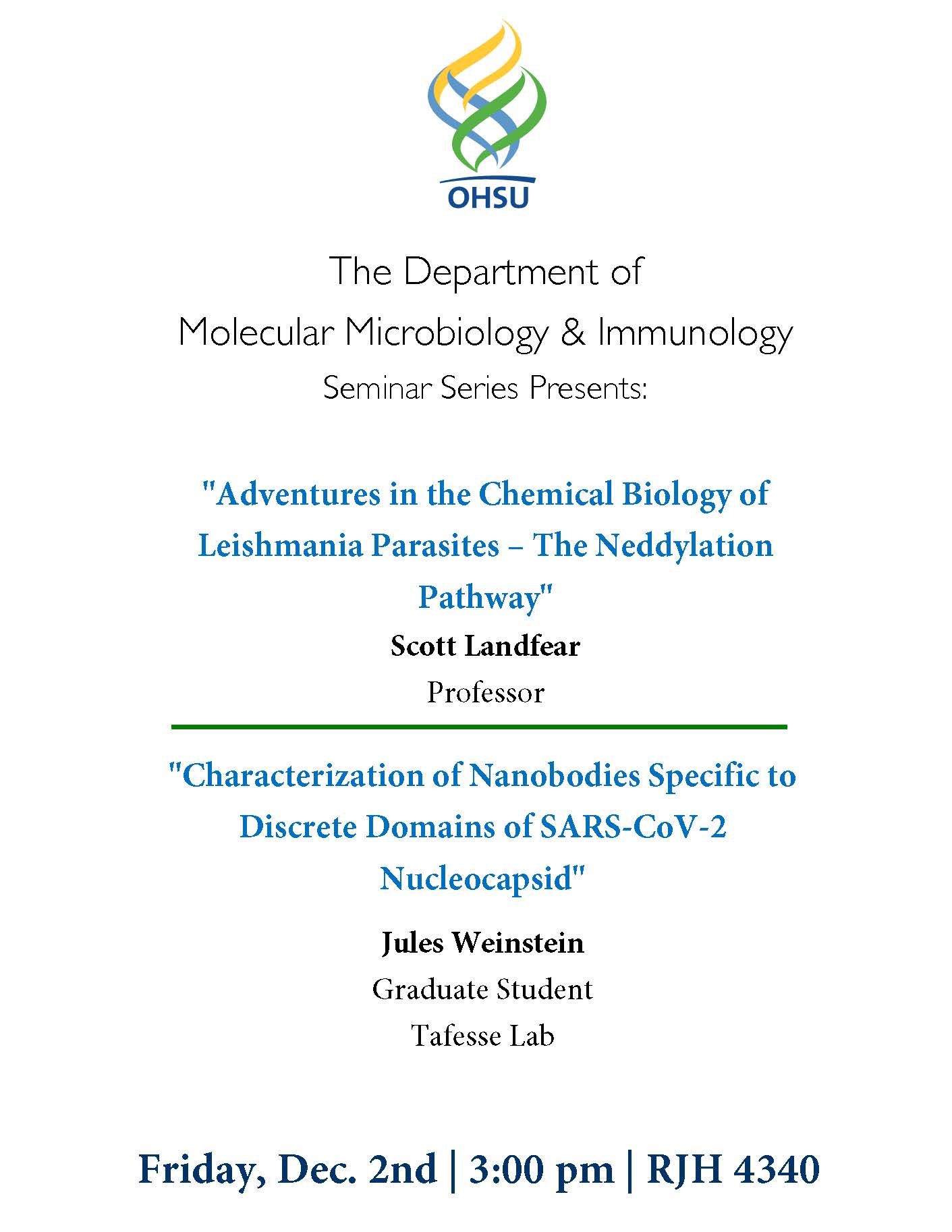 OHSU

The Department of
Molecular Microbiology & Immunology
Seminar Series Presents:

"Adventures in the Chemical Biology of Leishmania Parasites – The Neddylation Pathway"

Scott Landfear

Professor

"Characterization of Nanobodies Specific to Discrete Domains of SARS-CoV-2 Nucleocapsid"

Jules Weinstein

Graduate Student

Tafesse Lab

Friday, Dec. 2nd | 3:00 pm | RJH 4340